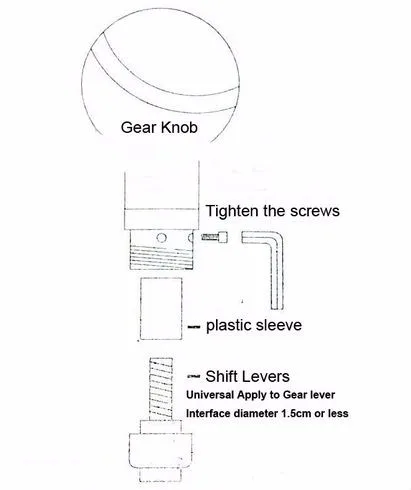 Gear Knob

Tighten the screws

plastic sleeve

Shift Levers

Universal Apply to Gear lever

Interface diameter 1.5cm or less